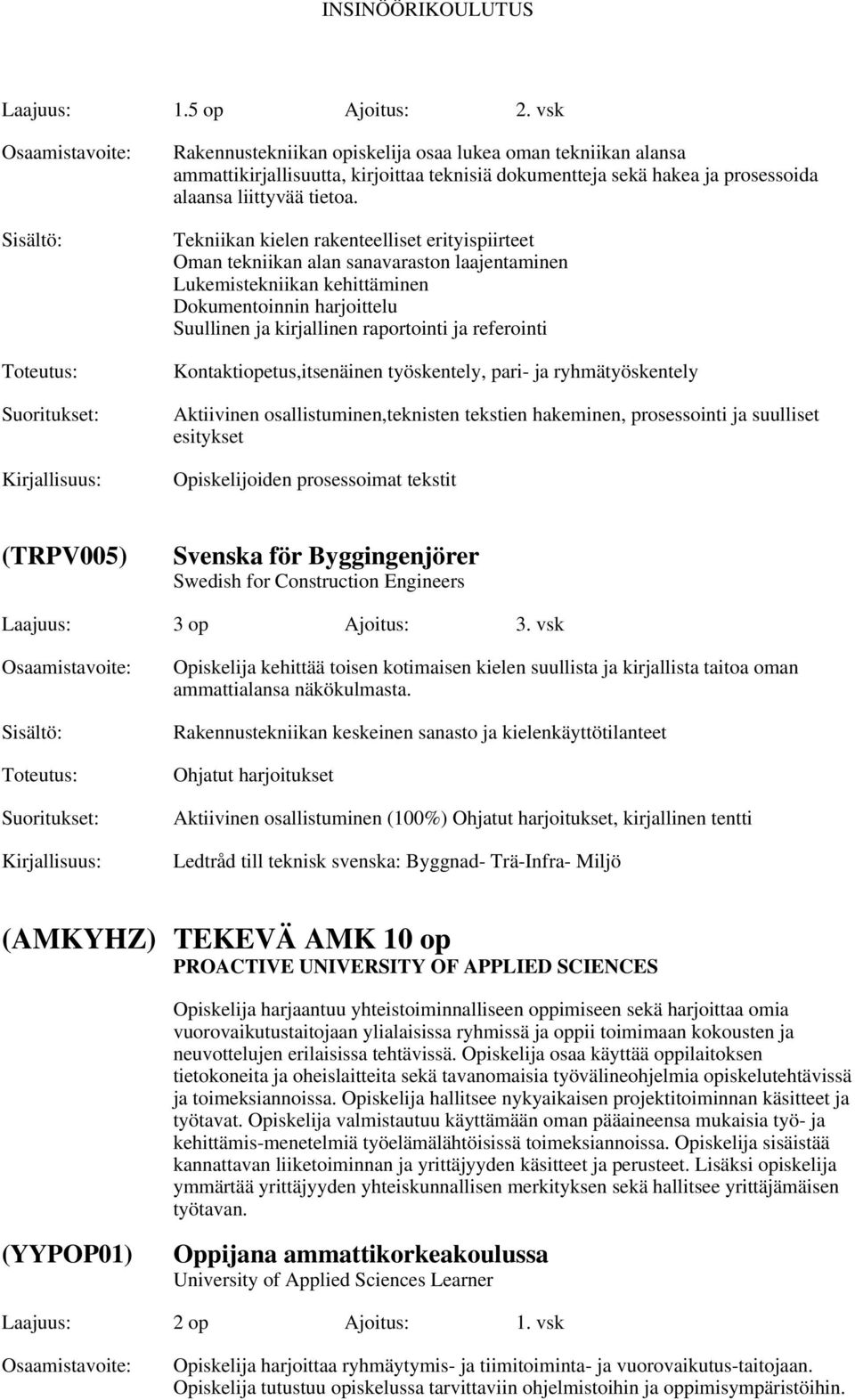 INSINÖÖRIKOULUTUS

Laajuus: 1.5 op Ajoitus: 2. vsk

Osaamistavoite: Rakennustekniikan opiskelija osaa lukea oman tekniikan alansa ammattikirjallisuutta, kirjoittaa teknisiä dokumentteja sekä hakea ja prosessoida alaansa liittyvää tietoa.

Sisältö: Tekniikan kielen rakenteelliset erityispiirteet
Oman tekniikan alan sanavaraston laajentaminen
Lukemistekniikan kehittäminen
Dokumentoinnin harjoittelu
Suullinen ja kirjallinen raportointi ja referointi

Toteutus: Kontaktiopetus,itsenäinen työskentely, pari- ja ryhmätyöskentely

Suoritukset: Aktiivinen osallistuminen,teknisten tekstien hakeminen, prosessointi ja suulliset esitykset

Kirjallisuus: Opiskelijoiden prosessoimat tekstit

(TRPV005) Svenska för Byggingenjörer
Swedish for Construction Engineers

Laajuus: 3 op Ajoitus: 3. vsk

Osaamistavoite: Opiskelija kehittää toisen kotimaisen kielen suullista ja kirjallista taitoa oman ammattialansa näkökulmasta.

Sisältö: Rakennustekniikan keskeinen sanasto ja kielenkäyttötilanteet

Toteutus: Ohjatut harjoitukset

Suoritukset: Aktiivinen osallistuminen (100%) Ohjatut harjoitukset, kirjallinen tentti

Kirjallisuus: Ledtråd till teknisk svenska: Byggnad- Trä-Infra- Miljö

(AMKYHZ) TEKEVÄ AMK 10 op
PROACTIVE UNIVERSITY OF APPLIED SCIENCES

Opiskelija harjaantuu yhteistoiminnalliseen oppimiseen sekä harjoittaa omia vuorovaikutustaitojaan ylialaisissa ryhmissä ja oppii toimimaan kokousten ja neuvottelujen erilaisissa tehtävissä. Opiskelija osaa käyttää oppilaitoksen tietokoneita ja oheislaitteita sekä tavanomaisia työvälineohjelmia opiskelutehtävissä ja toimeksiannoissa. Opiskelija hallitsee nykyaikaisen projektitoiminnan käsitteet ja työtavat. Opiskelija valmistautuu käyttämään oman pääaineensa mukaisia työ- ja kehittämis-menetelmiä työelämälähtöisissä toimeksiannoissa. Opiskelija sisäistää kannattavan liiketoiminnan ja yrittäjyyden käsitteet ja perusteet. Lisäksi opiskelija ymmärtää yrittäjyyden yhteiskunnallisen merkityksen sekä hallitsee yrittäjämäisen työtavan.

(YYPOP01) Oppijana ammattikorkeakoulussa
University of Applied Sciences Learner

Laajuus: 2 op Ajoitus: 1. vsk

Osaamistavoite: Opiskelija harjoittaa ryhmäytymis- ja tiimitoiminta- ja vuorovaikutus-taitojaan. Opiskelija tutustuu opiskelussa tarvittaviin ohjelmistoihin ja oppimisympäristöihin.